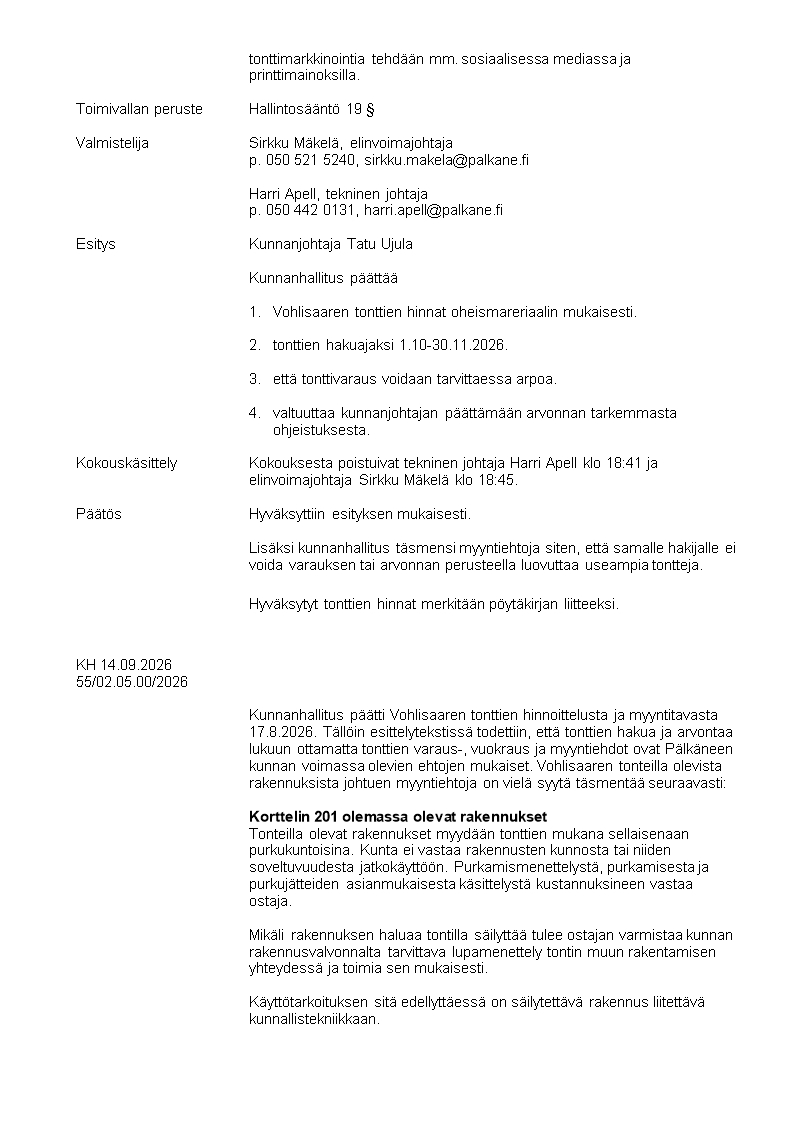 tonttimarkkinointia tehdään mm. sosiaalisessa mediassa ja printtimainoksilla.

Toimivallan peruste
Hallintosääntö 19 §

Valmistelija
Sirkku Mäkelä, elinvoimajohtaja
p. 050 521 5240, sirkku.makela@palkane.fi

Harri Apell, tekninen johtaja
p. 050 442 0131, harri.apell@palkane.fi

Esitys
Kunnanjohtaja Tatu Ujula

Kunnanhallitus päättää

1. Vohlisaaren tonttien hinnat oheismareriaalin mukaisesti.

2. tonttien hakuajaksi 1.10-30.11.2026.

3. että tonttivaraus voidaan tarvittaessa arpoa.

4. valtuuttaa kunnanjohtajan päättämään arvonnan tarkemmasta ohjeistuksesta.

Kokouskäsittely
Kokouksesta poistuivat tekninen johtaja Harri Apell klo 18:41 ja elinvoimajohtaja Sirkku Mäkelä klo 18:45.

Päätös
Hyväksyttiin esityksen mukaisesti.

Lisäksi kunnanhallitus täsmensi myyntiehtoja siten, että samalle hakijalle ei voida varauksen tai arvonnan perusteella luovuttaa useampia tontteja.

Hyväksytyt tonttien hinnat merkitään pöytäkirjan liitteeksi.

KH 14.09.2026
55/02.05.00/2026

Kunnanhallitus päätti Vohlisaaren tonttien hinnoittelusta ja myyntitavasta 17.8.2026. Tällöin esittelytekstissä todettiin, että tonttien hakua ja arvontaa lukuun ottamatta tonttien varaus-, vuokraus ja myyntiehdot ovat Pälkäneen kunnan voimassa olevien ehtojen mukaiset. Vohlisaaren tonteilla olevista rakennuksista johtuen myyntiehtoja on vielä syytä täsmentää seuraavasti:

Korttelin 201 olemassa olevat rakennukset
Tonteilla olevat rakennukset myydään tonttien mukana sellaisenaan purkukuntoisina. Kunta ei vastaa rakennusten kunnosta tai niiden soveltuvuudesta jatkokäyttöön. Purkamismenettelystä, purkamisesta ja purkujätteiden asianmukaisesta käsittelystä kustannuksineen vastaa ostaja.

Mikäli rakennuksen haluaa tontilla säilyttää tulee ostajan varmistaa kunnan rakennusvalvonnalta tarvittava lupamenettely tontin muun rakentamisen yhteydessä ja toimia sen mukaisesti.

Käyttötarkoituksen sitä edellyttäessä on säilytettävä rakennus liitettävä kunnallistekniikkaan.